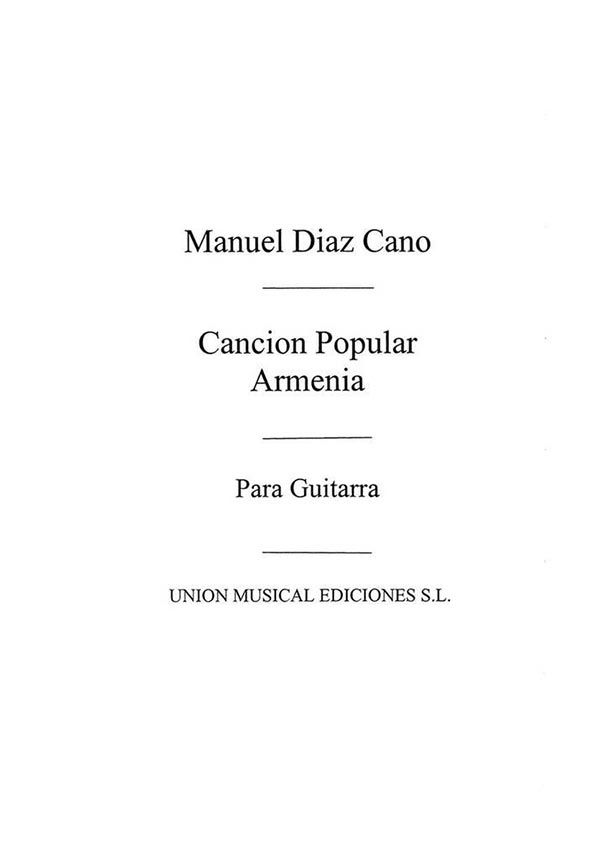 Manuel Diaz Cano

Cancion Popular
Armenia

Para Guitarra

UNION MUSICAL EDICIONES S.L.